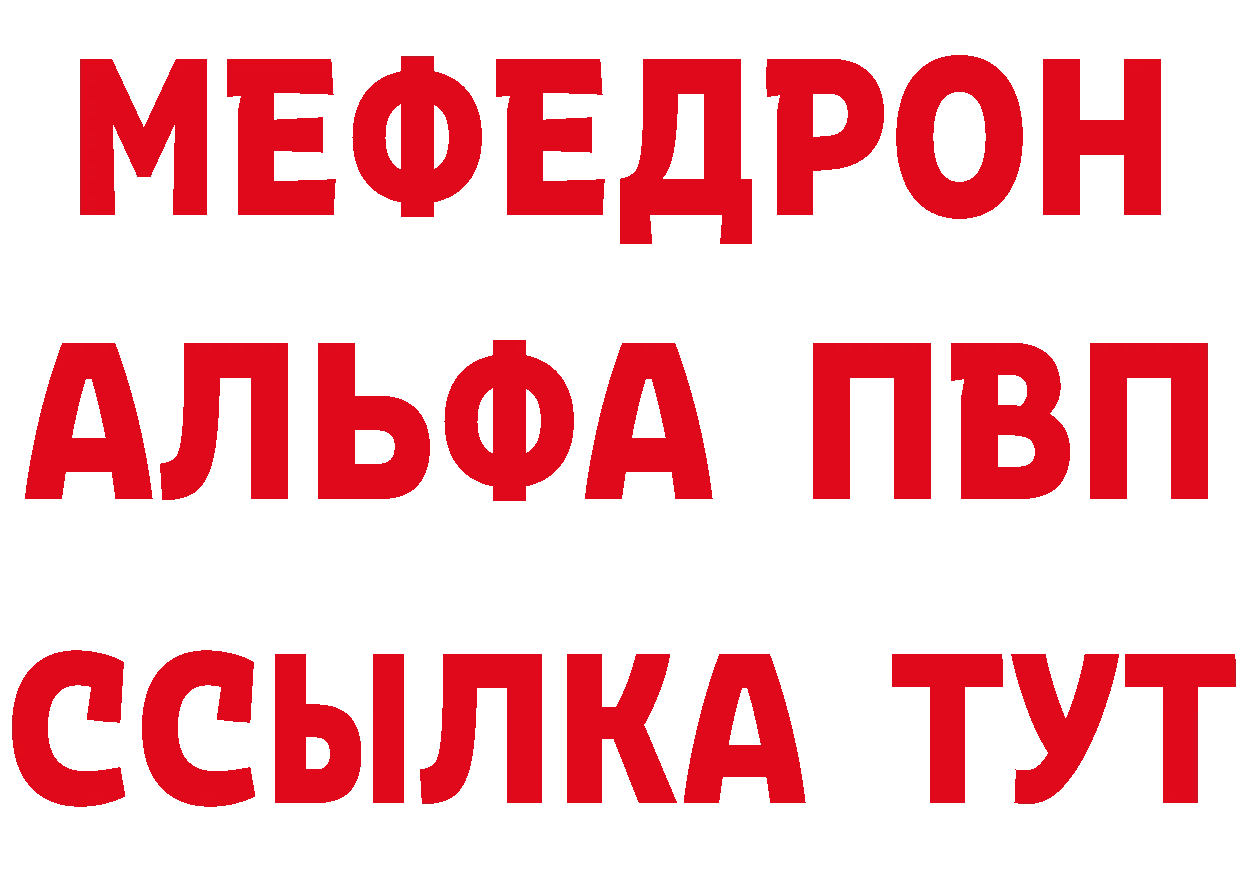 МЕФЕДРОН
АЛЬФА ПВП
ССЫЛКА ТУТ